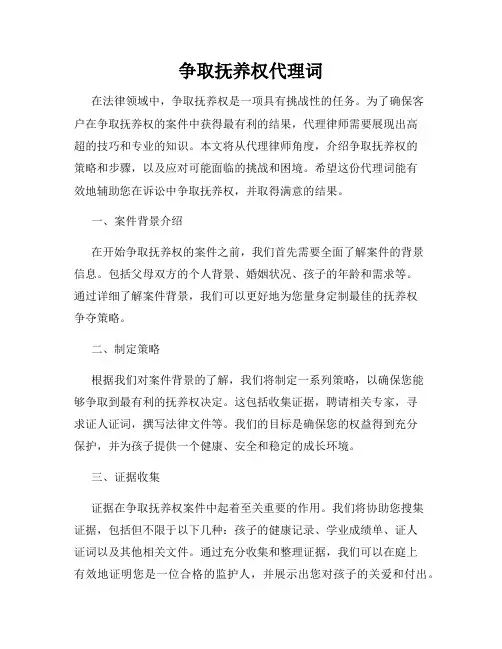 争取抚养权代理词

在法律领域中，争取抚养权是一项具有挑战性的任务。为了确保客户在争取抚养权的案件中获得最有利的结果，代理律师需要展现出高超的技巧和专业的知识。本文将从代理律师角度，介绍争取抚养权的策略和步骤，以及应对可能面临的挑战和困境。希望这份代理词能有效地辅助您在诉讼中争取抚养权，并取得满意的结果。

一、案件背景介绍

在开始争取抚养权的案件之前，我们首先需要全面了解案件的背景信息。包括父母双方的个人背景、婚姻状况、孩子的年龄和需求等。通过详细了解案件背景，我们可以更好地为您量身定制最佳的抚养权争夺策略。

二、制定策略

根据我们对案件背景的了解，我们将制定一系列策略，以确保您能够争取到最有利的抚养权决定。这包括收集证据，聘请相关专家，寻求证人证词，撰写法律文件等。我们的目标是确保您的权益得到充分保护，并为孩子提供一个健康、安全和稳定的成长环境。

三、证据收集

证据在争取抚养权案件中起着至关重要的作用。我们将协助您搜集证据，包括但不限于以下几种：孩子的健康记录、学业成绩单、证人证词以及其他相关文件。通过充分收集和整理证据，我们可以在庭上有效地证明您是一位合格的监护人，并展示出您对孩子的关爱和付出。